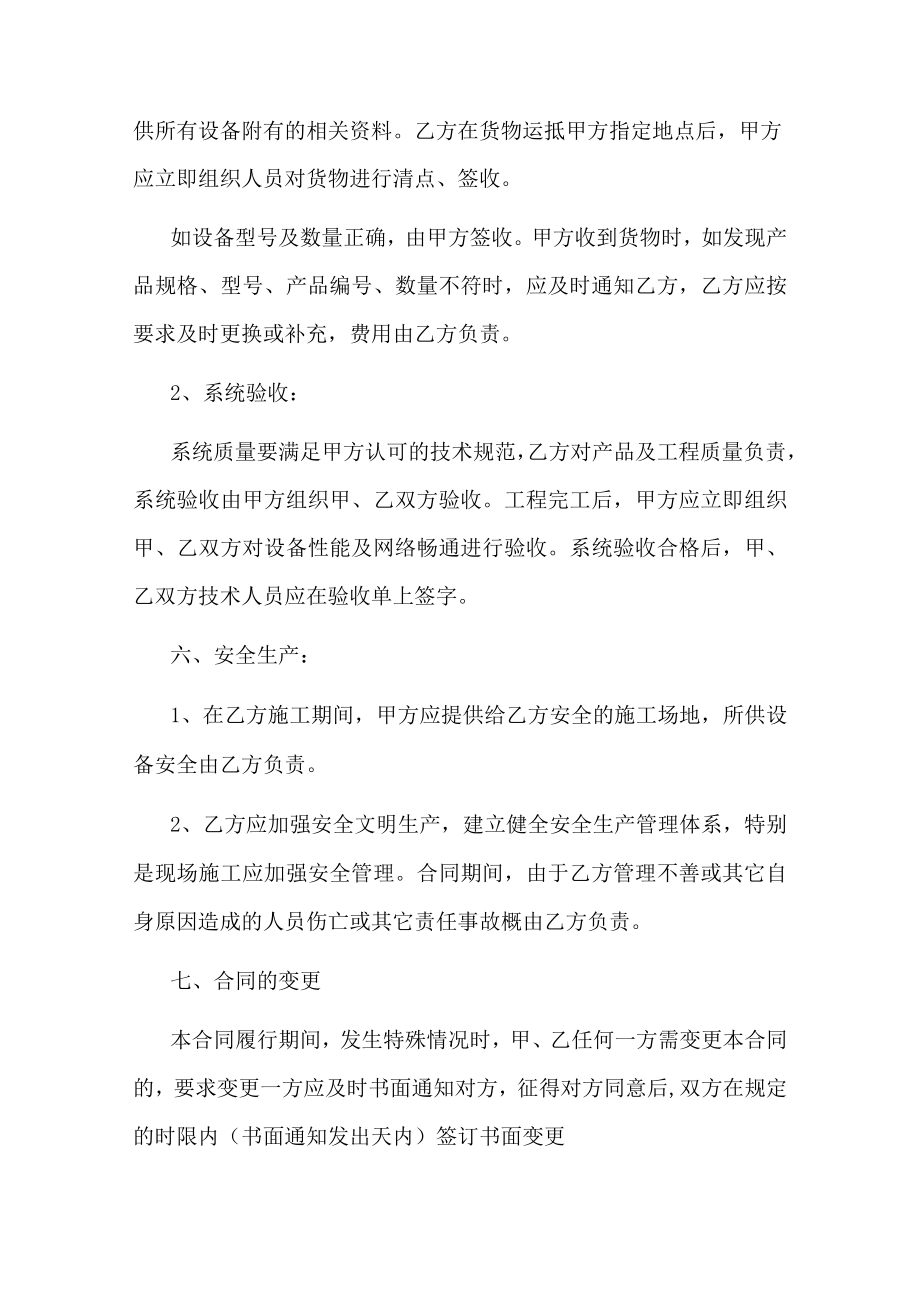 供所有设备附有的相关资料。乙方在货物运抵甲方指定地点后，甲方应立即组织人员对货物进行清点、签收。

如设备型号及数量正确，由甲方签收。甲方收到货物时，如发现产品规格、型号、产品编号、数量不符时，应及时通知乙方，乙方应按要求及时更换或补充，费用由乙方负责。

2、系统验收：

系统质量要满足甲方认可的技术规范，乙方对产品及工程质量负责，系统验收由甲方组织甲、乙双方验收。工程完工后，甲方应立即组织甲、乙双方对设备性能及网络畅通进行验收。系统验收合格后，甲、乙双方技术人员应在验收单上签字。

六、安全生产：

1、在乙方施工期间，甲方应提供给乙方安全的施工场地，所供设备安全由乙方负责。

2、乙方应加强安全文明生产，建立健全安全生产管理体系，特别是现场施工应加强安全管理。合同期间，由于乙方管理不善或其它自身原因造成的人员伤亡或其它责任事故概由乙方负责。

七、合同的变更

本合同履行期间，发生特殊情况时，甲、乙任何一方需变更本合同的，要求变更一方应及时书面通知对方，征得对方同意后，双方在规定的时限内（书面通知发出天内）签订书面变更